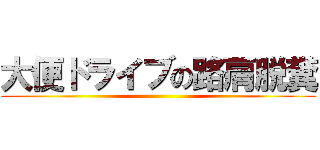 大便ドライブの路肩脱糞